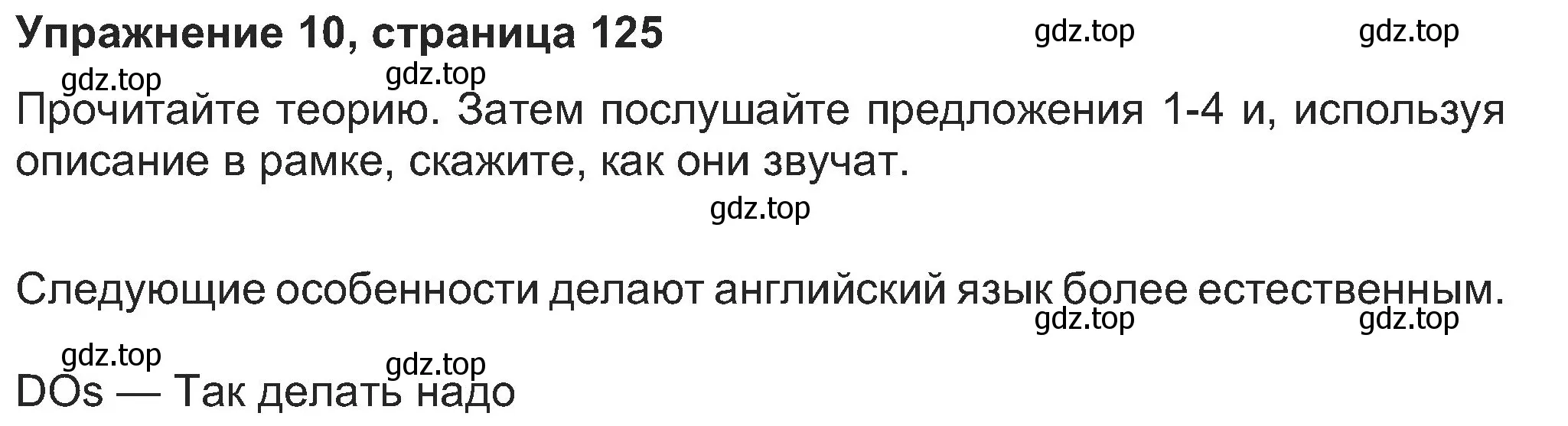 Упражнение 10, страница 125

gdz.top gdz.top
gdz.top gdz.top

Прочитайте теорию. Затем послушайте предложения 1-4 и, используя описание в рамке, скажите, как они звучат.

gdz.top

Следующие особенности делают английский язык более естественным.

gdz.top gdz.top
gdz.top gdz.top

DOs — Так делать надо